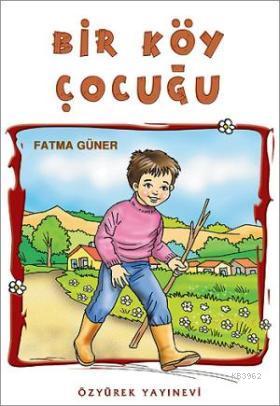 BİR KÖY ÇOCUĞU

FATMA GÜNER

KB3962

ÖZYÜREK YAYINEVİ